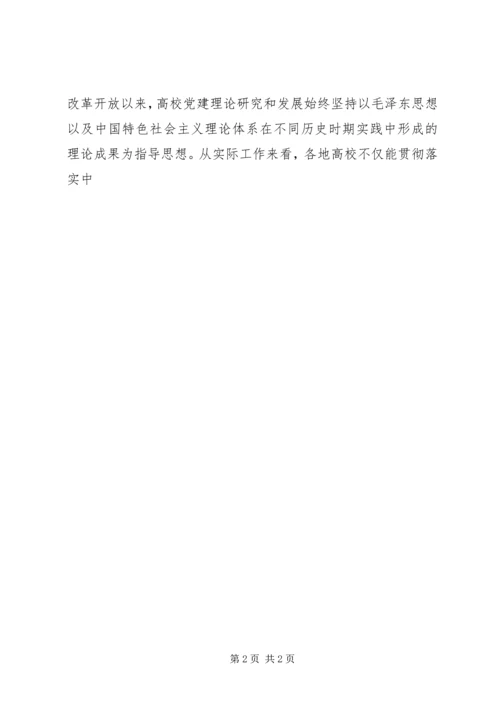 改革开放以来，高校党建理论研究和发展始终坚持以毛泽东思想以及中国特色社会主义理论体系在不同历史时期实践中形成的理论成果为指导思想。从实际工作来看，各地高校不仅能贯彻落实中

第2页 共2页